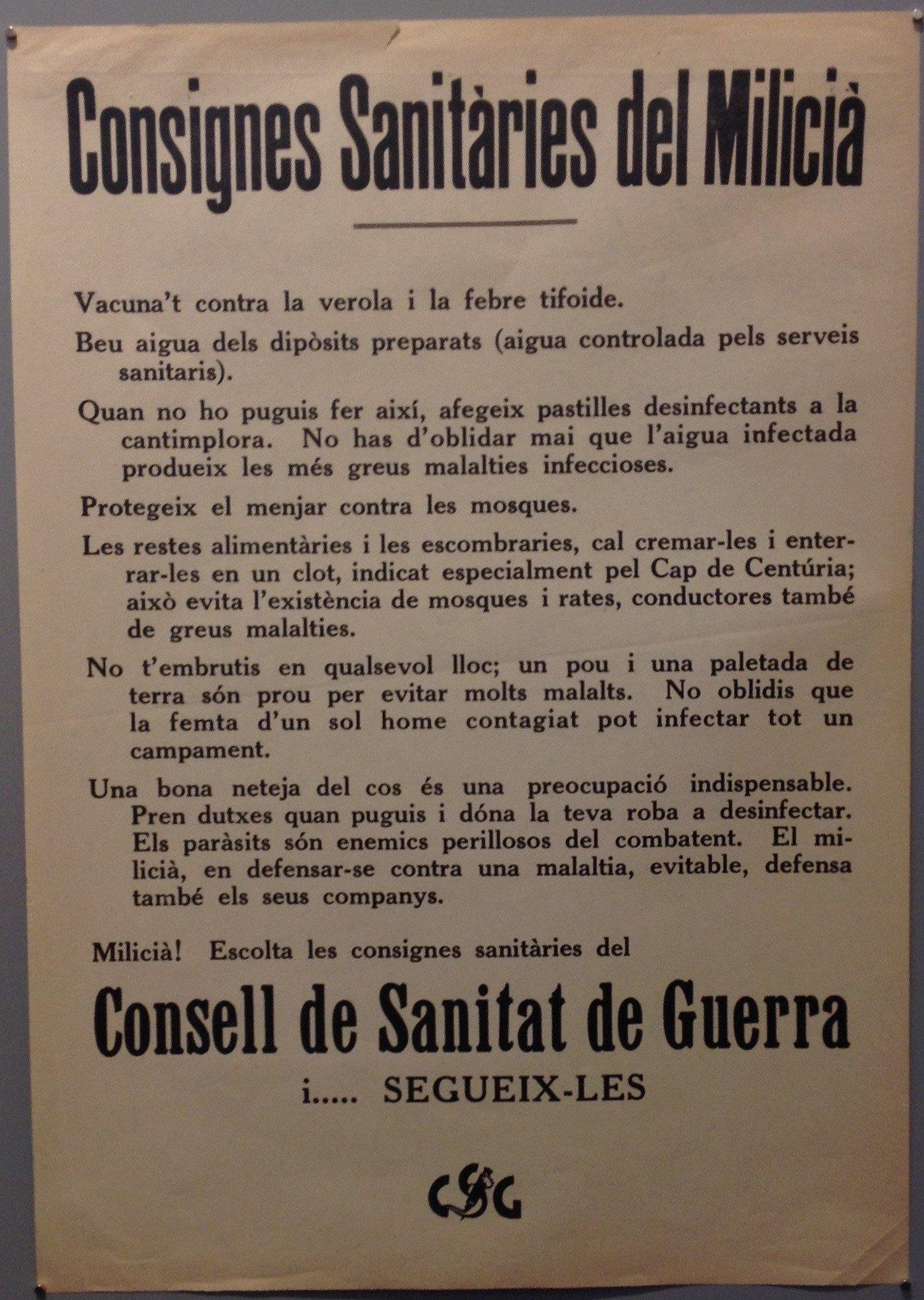 Consignes Sanitàries del Milicià

Vacuna't contra la verola i la febre tifoide.

Beu aigua dels dipòsits preparats (aigua controlada pels serveis sanitaris).

Quan no ho puguis fer així, afegeix pastilles desinfectants a la cantimplora. No has d'oblidar mai que l'aigua infectada produeix les més greus malalties infeccioses.

Protegeix el menjar contra les mosques.

Les restes alimentàries i les escombraries, cal cremar-les i enterrar-les en un clot, indicat especialment pel Cap de Centúria; això evita l'existència de mosques i rates, conductores també de greus malalties.

No t'embrutis en qualsevol lloc; un pou i una paletada de terra són prou per evitar molts malalts. No oblidis que la femta d'un sol home contagiat pot infectar tot un campament.

Una bona neteja del cos és una preocupació indispensable. Pren dutxes quan puguis i dóna la teva roba a desinfectar. Els paràsits són enemics perillosos del combatent. El milicià, en defensar-se contra una malaltia, evitable, defensa també els seus companys.

Milicià! Escolta les consignes sanitàries del

Consell de Sanitat de Guerra

i..... SEGUEIX-LES

CSG